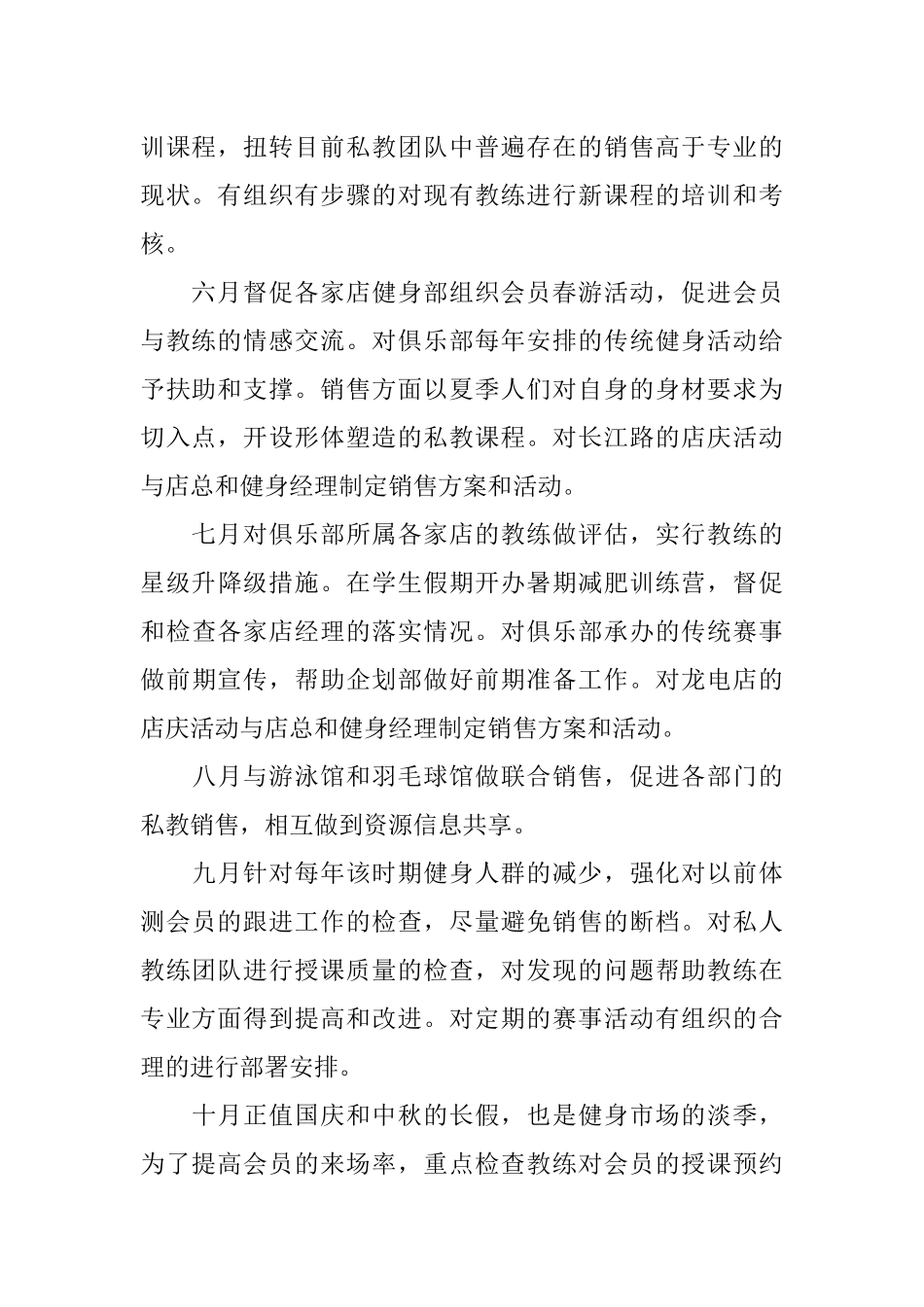 训课程，扭转目前私教团队中普遍存在的销售高于专业的现状。有组织有步骤的对现有教练进行新课程的培训和考核。

六月督促各家店健身部组织会员春游活动，促进会员与教练的情感交流。对俱乐部每年安排的传统健身活动给予扶助和支撑。销售方面以夏季人们对自身的身材要求为切入点，开设形体塑造的私教课程。对长江路的店庆活动与店总和健身经理制定销售方案和活动。

七月对俱乐部所属各家店的教练做评估，实行教练的星级升降级措施。在学生假期开办暑期减肥训练营，督促和检查各家店经理的落实情况。对俱乐部承办的传统赛事做前期宣传，帮助企划部做好前期准备工作。对龙电店的店庆活动与店总和健身经理制定销售方案和活动。

八月与游泳馆和羽毛球馆做联合销售，促进各部门的私教销售，相互做到资源信息共享。

九月针对每年该时期健身人群的减少，强化对以前体测会员的跟进工作的检查，尽量避免销售的断档。对私人教练团队进行授课质量的检查，对发现的问题帮助教练在专业方面得到提高和改进。对定期的赛事活动有组织的合理的进行部署安排。

十月正值国庆和中秋的长假，也是健身市场的淡季，为了提高会员的来场率，重点检查教练对会员的授课预约